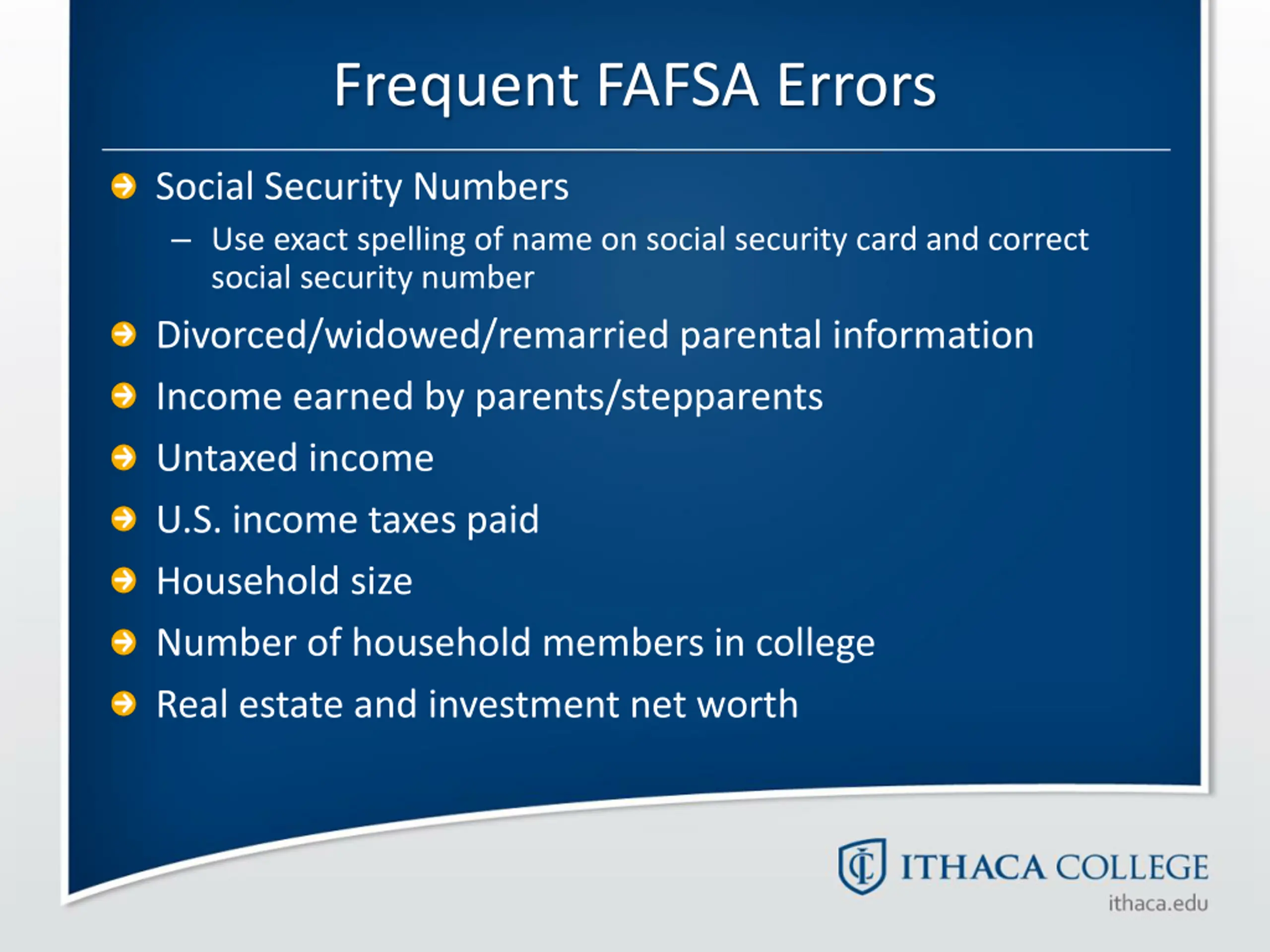 Frequent FAFSA Errors

Social Security Numbers

– Use exact spelling of name on social security card and correct social security number

Divorced/widowed/remarried parental information

Income earned by parents/stepparents

Untaxed income

U.S. income taxes paid

Household size

Number of household members in college

Real estate and investment net worth

IC ITHACA COLLEGE

ithaca.edu